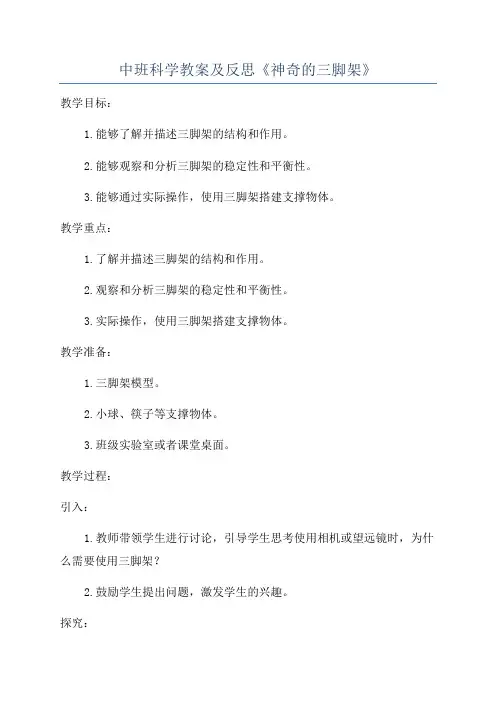 中班科学教案及反思《神奇的三脚架》

教学目标：

1. 能够了解并描述三脚架的结构和作用。

2. 能够观察和分析三脚架的稳定性和平衡性。

3. 能够通过实际操作，使用三脚架搭建支撑物体。

教学重点：

1. 了解并描述三脚架的结构和作用。

2. 观察和分析三脚架的稳定性和平衡性。

3. 实际操作，使用三脚架搭建支撑物体。

教学准备：

1. 三脚架模型。

2. 小球、筷子等支撑物体。

3. 班级实验室或者课堂桌面。

教学过程：

引入：

1. 教师带领学生进行讨论，引导学生思考使用相机或望远镜时，为什么需要使用三脚架？

2. 鼓励学生提出问题，激发学生的兴趣。

探究：